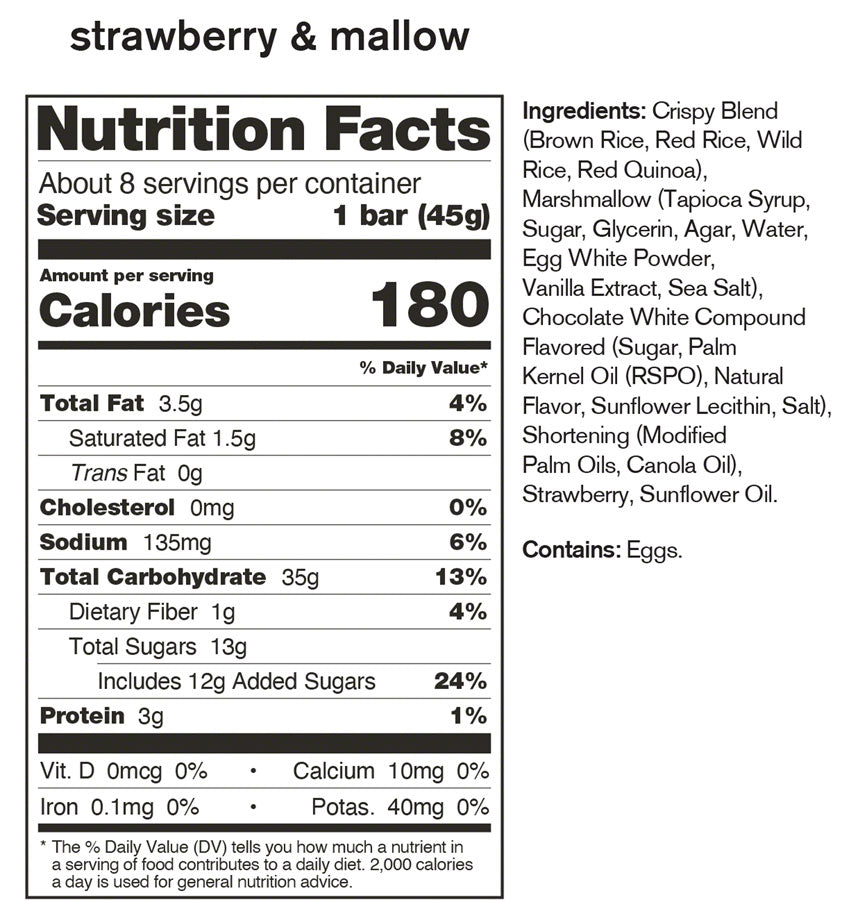 strawberry & mallow

Nutrition Facts

About 8 servings per container

Serving size 1 bar (45g)

Amount per serving

Calories 180

% Daily Value*

Total Fat 3.5g 4%

Saturated Fat 1.5g 8%

Trans Fat 0g

Cholesterol 0mg 0%

Sodium 135mg 6%

Total Carbohydrate 35g 13%

Dietary Fiber 1g 4%

Total Sugars 13g

Includes 12g Added Sugars 24%

Protein 3g 1%

Vit. D 0mcg 0% • Calcium 10mg 0%

Iron 0.1mg 0% • Potas. 40mg 0%

* The % Daily Value (DV) tells you how much a nutrient in a serving of food contributes to a daily diet. 2,000 calories a day is used for general nutrition advice.

Ingredients: Crispy Blend (Brown Rice, Red Rice, Wild Rice, Red Quinoa), Marshmallow (Tapioca Syrup, Sugar, Glycerin, Agar, Water, Egg White Powder, Vanilla Extract, Sea Salt), Chocolate White Compound Flavored (Sugar, Palm Kernel Oil (RSPO), Natural Flavor, Sunflower Lecithin, Salt), Shortening (Modified Palm Oils, Canola Oil), Strawberry, Sunflower Oil.

Contains: Eggs.